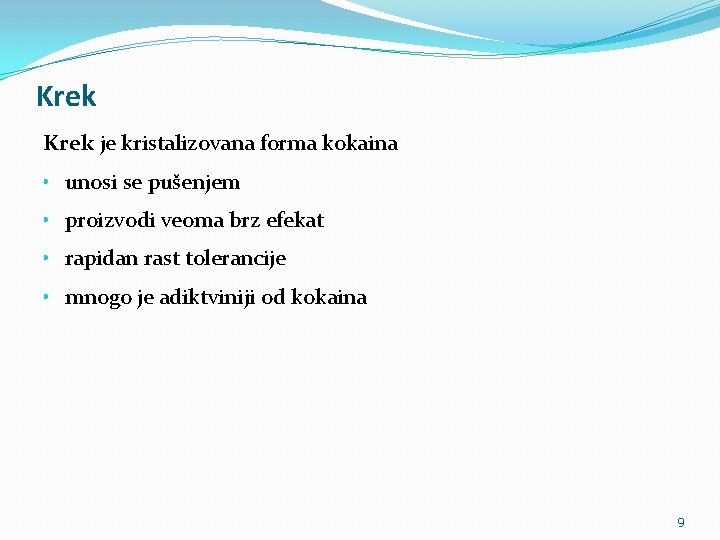 Krek

Krek je kristalizovana forma kokaina

• unosi se pušenjem
• proizvodi veoma brz efekat
• rapidan rast tolerancije
• mnogo je adiktviniji od kokaina

9